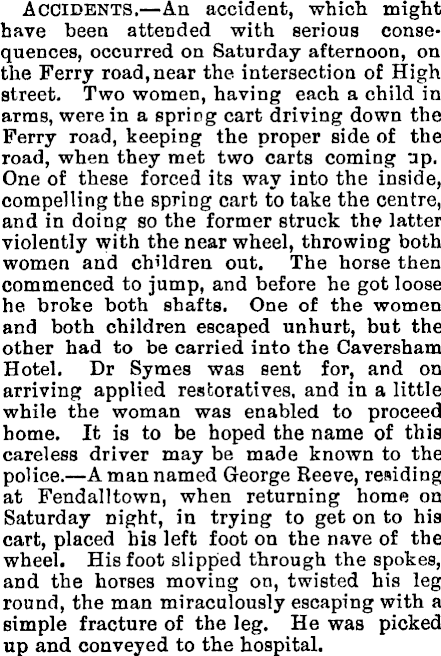 ACCIDENTS.—An accident, which might have been attended with serious consequences, occurred on Saturday afternoon, on the Ferry road, near the intersection of High street. Two women, having each a child in arms, were in a spring cart driving down the Ferry road, keeping the proper side of the road, when they met two carts coming up. One of these forced its way into the inside, compelling the spring cart to take the centre, and in doing so the former struck the latter violently with the near wheel, throwing both women and children out. The horse then commenced to jump, and before he got loose he broke both shafts. One of the women and both children escaped unhurt, but the other had to be carried into the Caversham Hotel. Dr Symes was sent for, and on arriving applied restoratives, and in a little while the woman was enabled to proceed home. It is to be hoped the name of this careless driver may be made known to the police.—A man named George Reeve, residing at Fendalltown, when returning home on Saturday night, in trying to get on to his cart, placed his left foot on the nave of the wheel. His foot slipped through the spokes, and the horses moving on, twisted his leg round, the man miraculously escaping with a simple fracture of the leg. He was picked up and conveyed to the hospital.